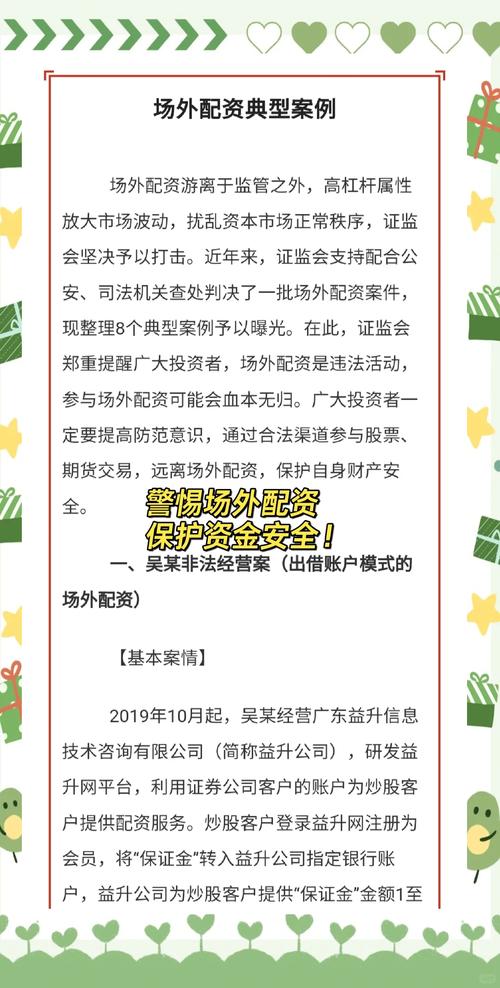 场外配资典型案例

场外配资游离于监管之外，高杠杆属性放大市场波动，扰乱资本市场正常秩序，证监会坚决予以打击。近年来，证监会支持配合公安、司法机关查处判决了一批场外配资案件，现整理8个典型案例予以曝光。在此，证监会郑重提醒广大投资者，场外配资是违法活动，参与场外配资可能会血本无归。广大投资者一定要提高防范意识，通过合法渠道参与股票、期货交易，远离场外配资，保护自身财产安全。

警惕场外配资
保护资金安全！

一、吴某非法经营案（出借账户模式的场外配资）

【基本案情】

2019年10月起，吴某经营广东益升信息技术咨询有限公司（简称益升公司），研发益升网平台，利用证券公司客户的账户为炒股客户提供配资服务。炒股客户登录益升网注册为会员，将“保证金”转入益升公司指定银行账户，益升公司为炒股客户提供“保证金”金额1至